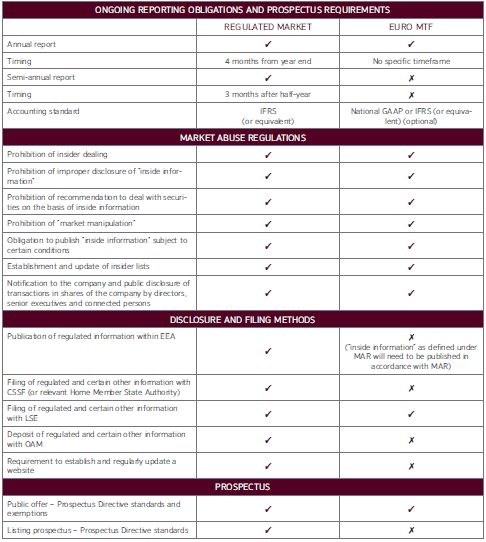 | ONGOING REPORTING OBLIGATIONS AND PROSPECTUS REQUIREMENTS | | |
|---|---|---|
| | REGULATED MARKET | EURO MTF |
| Annual report | ✓ | ✓ |
| Timing | 4 months from year end | No specific timeframe |
| Semi-annual report | ✓ | ✗ |
| Timing | 3 months after half-year | ✗ |
| Accounting standard | IFRS (or equivalent) | National GAAP or IFRS (or equivalent) (optional) |
| MARKET ABUSE REGULATIONS | | |
| Prohibition of insider dealing | ✓ | ✓ |
| Prohibition of improper disclosure of "inside information" | ✓ | ✓ |
| Prohibition of recommendation to deal with securities on the basis of inside information | ✓ | ✓ |
| Prohibition of "market manipulation" | ✓ | ✓ |
| Obligation to publish "inside information" subject to certain conditions | ✓ | ✓ |
| Establishment and update of insider lists | ✓ | ✓ |
| Notification to the company and public disclosure of transactions in shares of the company by directors, senior executives and connected persons | ✓ | ✓ |
| DISCLOSURE AND FILING METHODS | | |
| Publication of regulated information within EEA | ✓ | ✗ ("inside information" as defined under MAR will need to be published in accordance with MAR) |
| Filing of regulated and certain other information with CSSF (or relevant Home Member State Authority) | ✓ | ✗ |
| Filing of regulated and certain other information with LSE | ✓ | ✓ |
| Deposit of regulated and certain other information with OAM | ✓ | ✗ |
| Requirement to establish and regularly update a website | ✓ | ✗ |
| PROSPECTUS | | |
| Public offer – Prospectus Directive standards and exemptions | ✓ | ✓ |
| Listing prospectus – Prospectus Directive standards | ✓ | ✗ |